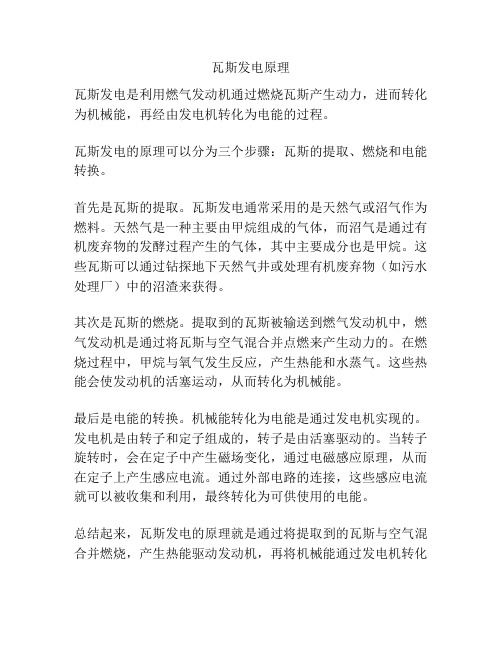 瓦斯发电原理

瓦斯发电是利用燃气发动机通过燃烧瓦斯产生动力，进而转化为机械能，再经由发电机转化为电能的过程。

瓦斯发电的原理可以分为三个步骤：瓦斯的提取、燃烧和电能转换。

首先是瓦斯的提取。瓦斯发电通常采用的是天然气或沼气作为燃料。天然气是一种主要由甲烷组成的气体，而沼气是通过有机废弃物的发酵过程产生的气体，其中主要成分也是甲烷。这些瓦斯可以通过钻探地下天然气井或处理有机废弃物（如污水处理厂）中的沼渣来获得。

其次是瓦斯的燃烧。提取到的瓦斯被输送到燃气发动机中，燃气发动机是通过将瓦斯与空气混合并点燃来产生动力的。在燃烧过程中，甲烷与氧气发生反应，产生热能和水蒸气。这些热能会使发动机的活塞运动，从而转化为机械能。

最后是电能的转换。机械能转化为电能是通过发电机实现的。发电机是由转子和定子组成的，转子是由活塞驱动的。当转子旋转时，会在定子中产生磁场变化，通过电磁感应原理，从而在定子上产生感应电流。通过外部电路的连接，这些感应电流就可以被收集和利用，最终转化为可供使用的电能。

总结起来，瓦斯发电的原理就是通过将提取到的瓦斯与空气混合并燃烧，产生热能驱动发动机，再将机械能通过发电机转化